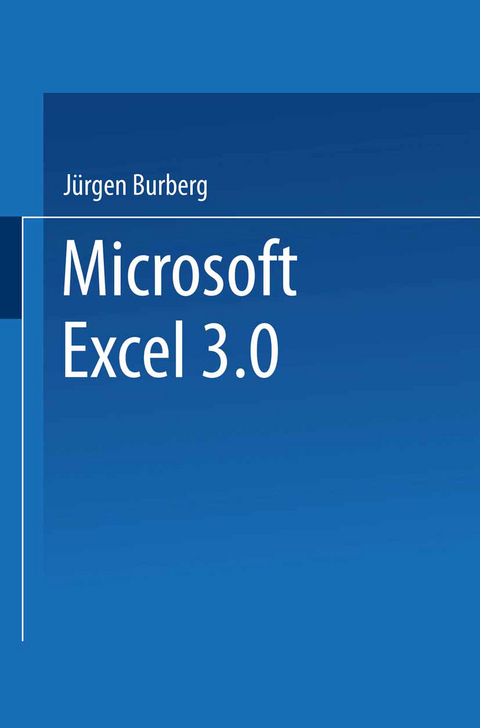 Jürgen Burberg

Microsoft
Excel 3.0